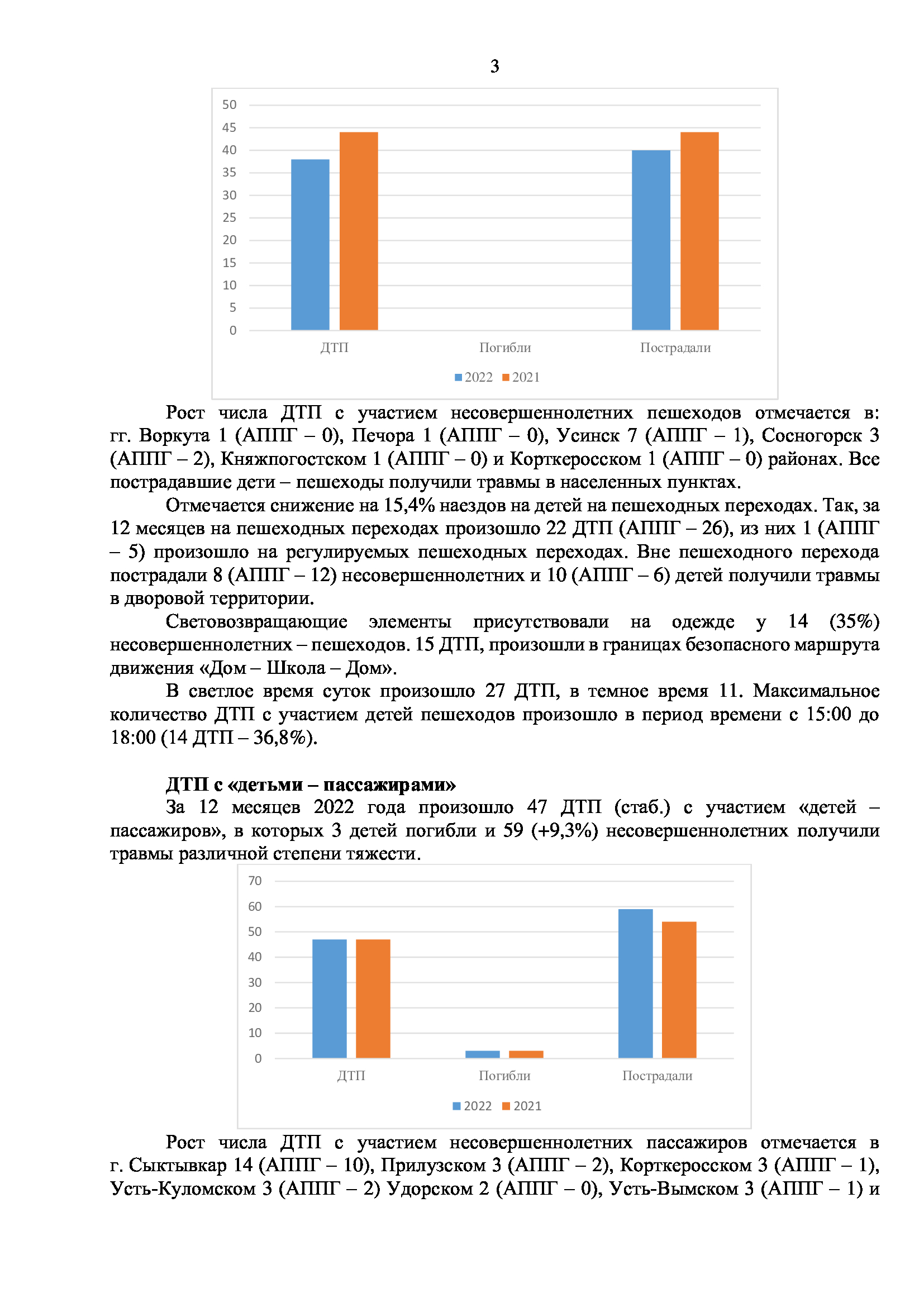 3

50
45
40
35
30
25
20
15
10
5
0

ДТП Погибли Пострадали

2022 2021

Рост числа ДТП с участием несовершеннолетних пешеходов отмечается в: гг. Воркута 1 (АППГ – 0), Печора 1 (АППГ – 0), Усинск 7 (АППГ – 1), Сосногорск 3 (АППГ – 2), Княжпогостском 1 (АППГ – 0) и Корткеросском 1 (АППГ – 0) районах. Все пострадавшие дети – пешеходы получили травмы в населенных пунктах.

Отмечается снижение на 15,4% наездов на детей на пешеходных переходах. Так, за 12 месяцев на пешеходных переходах произошло 22 ДТП (АППГ – 26), из них 1 (АППГ – 5) произошло на регулируемых пешеходных переходах. Вне пешеходного перехода пострадали 8 (АППГ – 12) несовершеннолетних и 10 (АППГ – 6) детей получили травмы в дворовой территории.

Световозвращающие элементы присутствовали на одежде у 14 (35%) несовершеннолетних – пешеходов. 15 ДТП, произошли в границах безопасного маршрута движения «Дом – Школа – Дом».

В светлое время суток произошло 27 ДТП, в темное время 11. Максимальное количество ДТП с участием детей пешеходов произошло в период времени с 15:00 до 18:00 (14 ДТП – 36,8%).

ДТП с «детьми – пассажирами»

За 12 месяцев 2022 года произошло 47 ДТП (стаб.) с участием «детей – пассажиров», в которых 3 детей погибли и 59 (+9,3%) несовершеннолетних получили травмы различной степени тяжести.

70
60
50
40
30
20
10
0

ДТП Погибли Пострадали

2022 2021

Рост числа ДТП с участием несовершеннолетних пассажиров отмечается в г. Сыктывкар 14 (АППГ – 10), Прилузском 3 (АППГ – 2), Корткеросском 3 (АППГ – 1), Усть-Куломском 3 (АППГ – 2) Удорском 2 (АППГ – 0), Усть-Вымском 3 (АППГ – 1) и